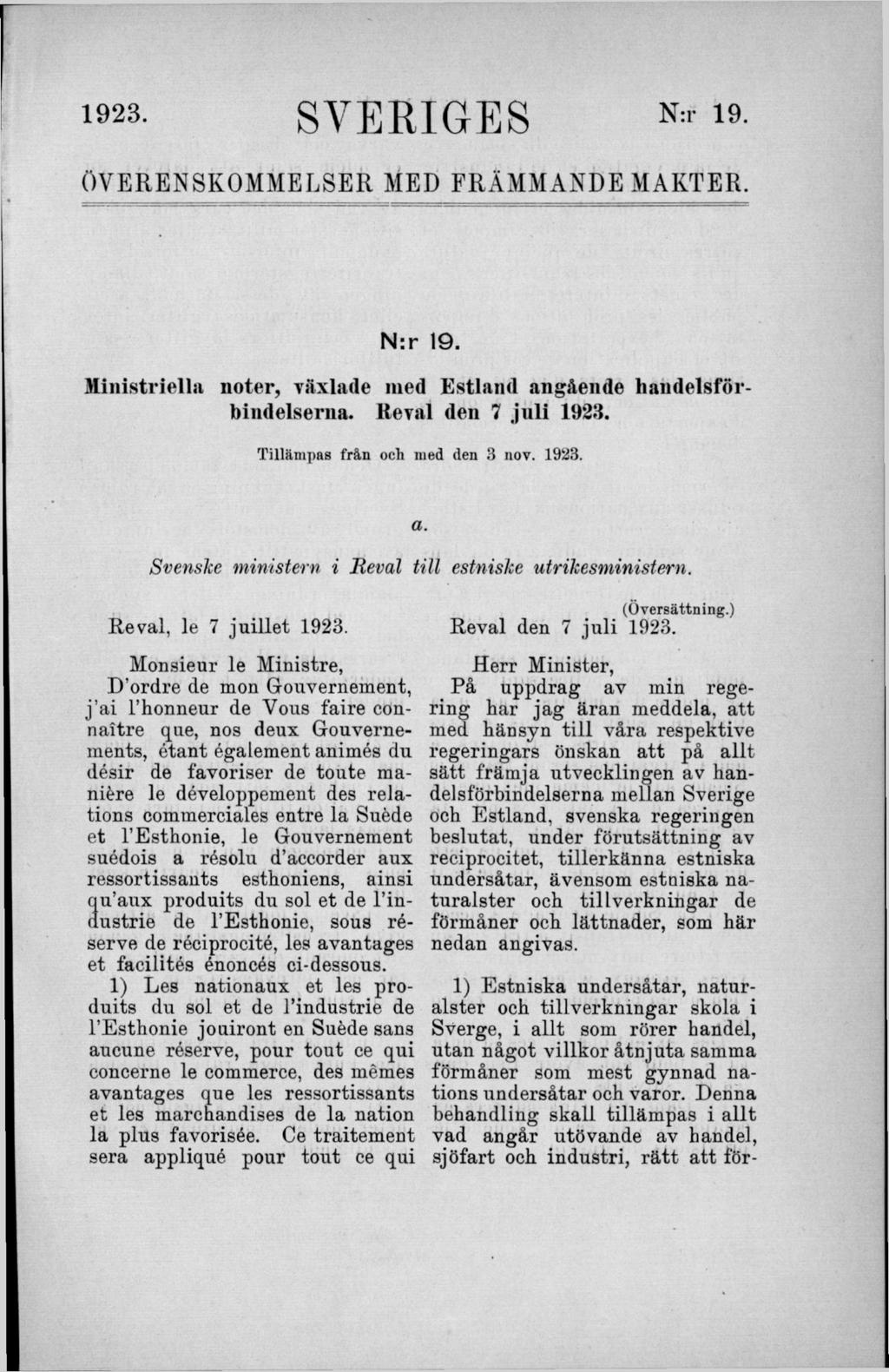 1923. SVERIGES N:r 19.

ÖVERENSKOMMELSER MED FRÄMMANDE MAKTER.

N:r 19.

Ministriella noter, växlade med Estland angående handelsförbindelserna. Reval den 7 juli 1923.

Tillämpas från och med den 3 nov. 1923.

a.

Svenske ministern i Reval till estniske utrikesministern.

Reval, le 7 juillet 1923.

Monsieur le Ministre,

D'ordre de mon Gouvernement, j'ai l'honneur de Vous faire connaître que, nos deux Gouvernements, étant également animés du désir de favoriser de toute manière le développement des relations commerciales entre la Suède et l'Esthonie, le Gouvernement suédois a résolu d'accorder aux ressortissants esthoniens, ainsi qu'aux produits du sol et de l'industrie de l'Esthonie, sous réserve de réciprocité, les avantages et facilités énoncés ci-dessous.

1) Les nationaux et les produits du sol et de l'industrie de l'Esthonie jouiront en Suède sans aucune réserve, pour tout ce qui concerne le commerce, des mêmes avantages que les ressortissants et les marchandises de la nation la plus favorisée. Ce traitement sera appliqué pour tout ce qui

(Översättning.)

Reval den 7 juli 1923.

Herr Minister,

På uppdrag av min regering har jag äran meddela, att med hänsyn till våra respektive regeringars önskan att på allt sätt främja utvecklingen av handelsförbindelserna mellan Sverige och Estland, svenska regeringen beslutat, under förutsättning av reciprocitet, tillerkänna estniska undersåtar, ävensom estniska naturalster och tillverkningar de förmåner och lättnader, som här nedan angivas.

1) Estniska undersåtar, naturalster och tillverkningar skola i Sverge, i allt som rörer handel, utan något villkor åtnjuta samma förmåner som mest gynnad nations undersåtar och varor. Denna behandling skall tillämpas i allt vad angår utövande av handel, sjöfart och industri, rätt att för-